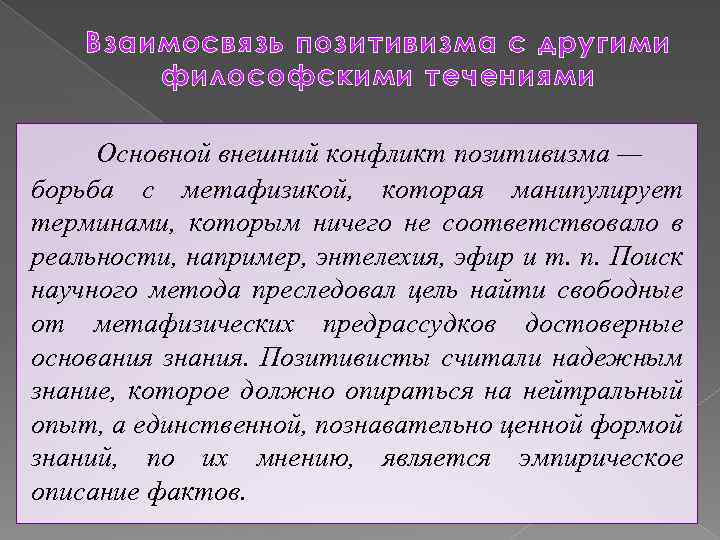 Взаимосвязь позитивизма с другими философскими течениями

Основной внешний конфликт позитивизма — борьба с метафизикой, которая манипулирует терминами, которым ничего не соответствовало в реальности, например, энтелехия, эфир и т. п. Поиск научного метода преследовал цель найти свободные от метафизических предрассудков достоверные основания знания. Позитивисты считали надежным знание, которое должно опираться на нейтральный опыт, а единственной, познавательно ценной формой знаний, по их мнению, является эмпирическое описание фактов.